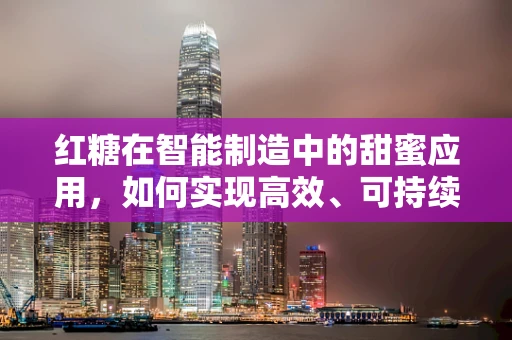 红糖在智能制造中的甜蜜应用，如何实现高效、可持续